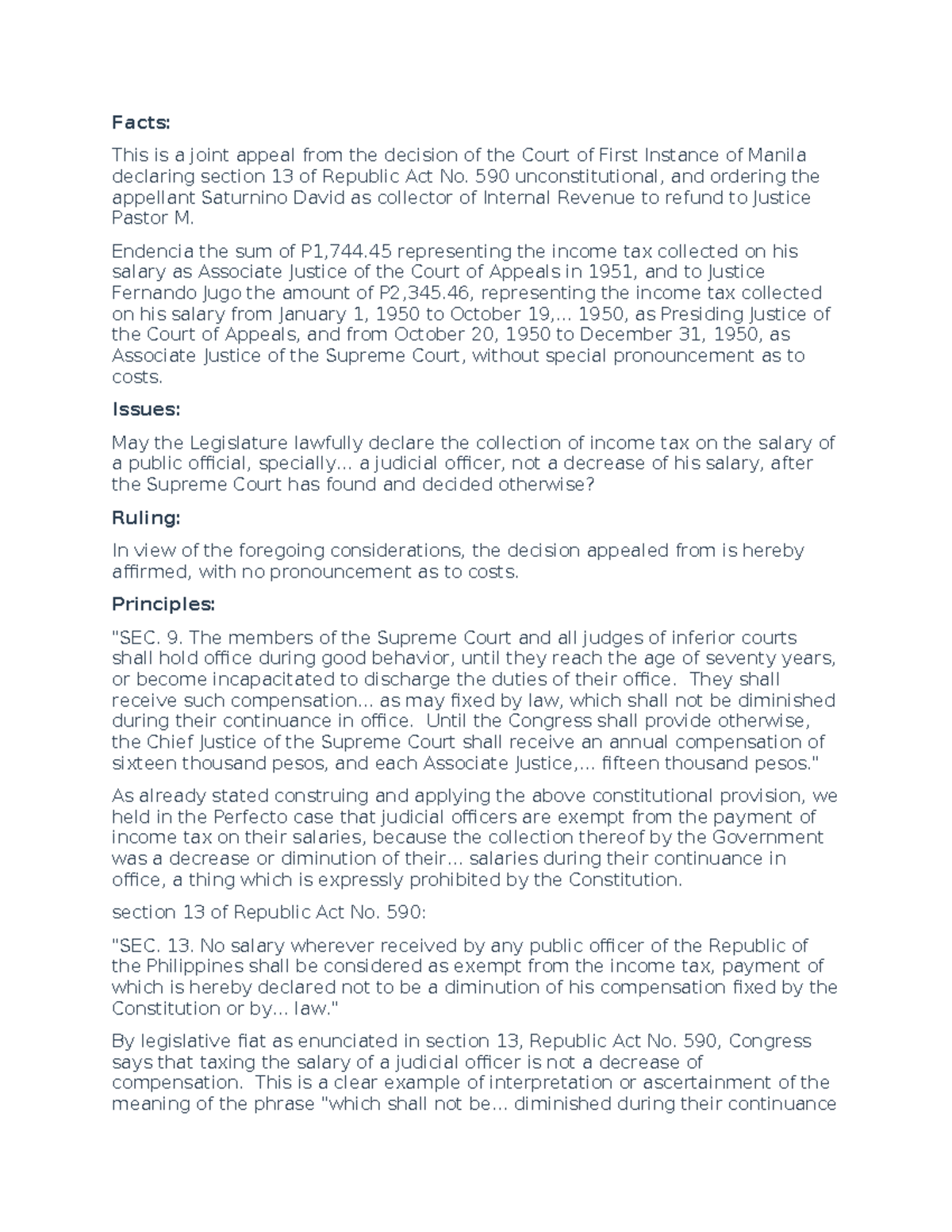 Facts:

This is a joint appeal from the decision of the Court of First Instance of Manila declaring section 13 of Republic Act No. 590 unconstitutional, and ordering the appellant Saturnino David as collector of Internal Revenue to refund to Justice Pastor M.

Endencia the sum of P1,744.45 representing the income tax collected on his salary as Associate Justice of the Court of Appeals in 1951, and to Justice Fernando Jugo the amount of P2,345.46, representing the income tax collected on his salary from January 1, 1950 to October 19,... 1950, as Presiding Justice of the Court of Appeals, and from October 20, 1950 to December 31, 1950, as Associate Justice of the Supreme Court, without special pronouncement as to costs.

Issues:

May the Legislature lawfully declare the collection of income tax on the salary of a public official, specially... a judicial officer, not a decrease of his salary, after the Supreme Court has found and decided otherwise?

Ruling:

In view of the foregoing considerations, the decision appealed from is hereby affirmed, with no pronouncement as to costs.

Principles:

"SEC. 9. The members of the Supreme Court and all judges of inferior courts shall hold office during good behavior, until they reach the age of seventy years, or become incapacitated to discharge the duties of their office. They shall receive such compensation... as may fixed by law, which shall not be diminished during their continuance in office. Until the Congress shall provide otherwise, the Chief Justice of the Supreme Court shall receive an annual compensation of sixteen thousand pesos, and each Associate Justice,... fifteen thousand pesos."

As already stated construing and applying the above constitutional provision, we held in the Perfecto case that judicial officers are exempt from the payment of income tax on their salaries, because the collection thereof by the Government was a decrease or diminution of their... salaries during their continuance in office, a thing which is expressly prohibited by the Constitution.

section 13 of Republic Act No. 590:

"SEC. 13. No salary wherever received by any public officer of the Republic of the Philippines shall be considered as exempt from the income tax, payment of which is hereby declared not to be a diminution of his compensation fixed by the Constitution or by... law."

By legislative fiat as enunciated in section 13, Republic Act No. 590, Congress says that taxing the salary of a judicial officer is not a decrease of compensation. This is a clear example of interpretation or ascertainment of the meaning of the phrase "which shall not be... diminished during their continuance